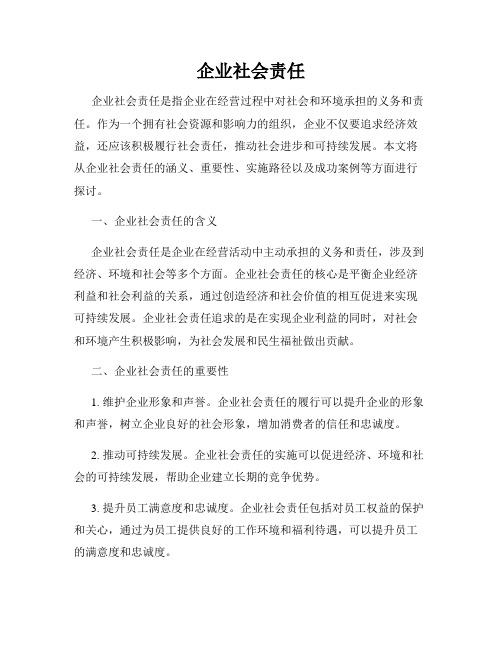 企业社会责任

企业社会责任是指企业在经营过程中对社会和环境承担的义务和责任。作为一个拥有社会资源和影响力的组织，企业不仅要追求经济效益，还应该积极履行社会责任，推动社会进步和可持续发展。本文将从企业社会责任的涵义、重要性、实施路径以及成功案例等方面进行探讨。

一、企业社会责任的含义

企业社会责任是企业在经营活动中主动承担的义务和责任，涉及到经济、环境和社会等多个方面。企业社会责任的核心是平衡企业经济利益和社会利益的关系，通过创造经济和社会价值的相互促进来实现可持续发展。企业社会责任追求的是在实现企业利益的同时，对社会和环境产生积极影响，为社会发展和民生福祉做出贡献。

二、企业社会责任的重要性

1. 维护企业形象和声誉。企业社会责任的履行可以提升企业的形象和声誉，树立企业良好的社会形象，增加消费者的信任和忠诚度。

2. 推动可持续发展。企业社会责任的实施可以促进经济、环境和社会的可持续发展，帮助企业建立长期的竞争优势。

3. 提升员工满意度和忠诚度。企业社会责任包括对员工权益的保护和关心，通过为员工提供良好的工作环境和福利待遇，可以提升员工的满意度和忠诚度。